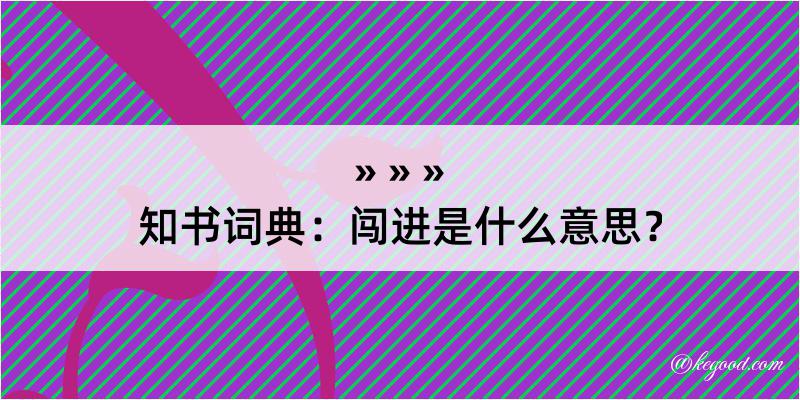 » » »
知书词典：闯进是什么意思？

@kegood.com